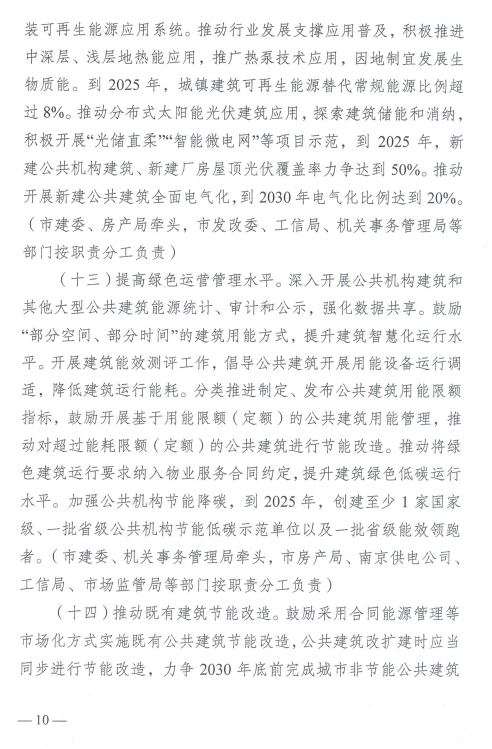 装可再生能源应用系统。推动行业发展支撑应用普及，积极推进中深层、浅层地热能应用，推广热泵技术应用，因地制宜发展生物质能。到 2025 年，城镇建筑可再生能源替代常规能源比例超过 8%。推动分布式太阳能光伏建筑应用，探索建筑储能和消纳，积极开展“光储直柔”“智能微电网”等项目示范，到 2025 年，新建公共机构建筑、新建厂房屋顶光伏覆盖率力争达到 50%。推动开展新建公共建筑全面电气化，到 2030 年电气化比例达到 20%。（市建委、房产局牵头，市发改委、工信局、机关事务管理局等部门按职责分工负责）

（十三）提高绿色运营管理水平。深入开展公共机构建筑和其他大型公共建筑能源统计、审计和公示，强化数据共享。鼓励“部分空间、部分时间”的建筑用能方式，提升建筑智慧化运行水平。开展建筑能效测评工作，倡导公共建筑开展用能设备运行调适，降低建筑运行能耗。分类推进制定、发布公共建筑用能限额指标，鼓励开展基于用能限额（定额）的公共建筑用能管理，推动对超过能耗限额（定额）的公共建筑进行节能改造。推动将绿色建筑运行要求纳入物业服务合同约定，提升建筑绿色低碳运行水平。加强公共机构节能降碳，到 2025 年，创建至少 1 家国家级、一批省级公共机构节能低碳示范单位以及一批省级能效领跑者。（市建委、机关事务管理局牵头，市房产局、南京供电公司、工信局、市场监管局等部门按职责分工负责）

（十四）推动既有建筑节能改造。鼓励采用合同能源管理等市场化方式实施既有公共建筑节能改造，公共建筑改扩建时应当同步进行节能改造，力争 2030 年底前完成城市非节能公共建筑

— 10 —